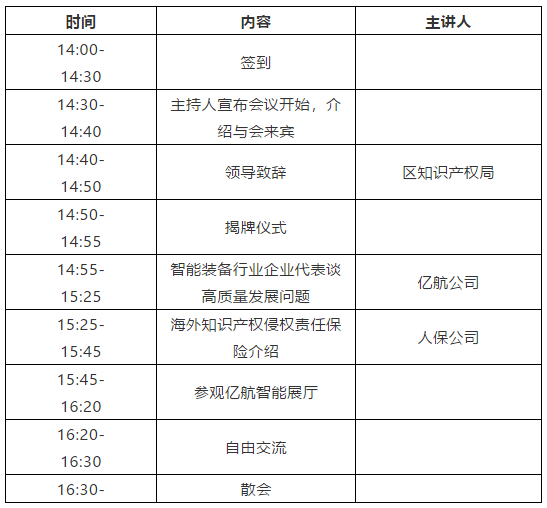 | 时间 | 内容 | 主讲人 |
|---|---|---|
| 14:00-14:30 | 签到 | |
| 14:30-14:40 | 主持人宣布会议开始，介绍与会来宾 | |
| 14:40-14:50 | 领导致辞 | 区知识产权局 |
| 14:50-14:55 | 揭牌仪式 | |
| 14:55-15:25 | 智能装备行业企业代表谈高质量发展问题 | 亿航公司 |
| 15:25-15:45 | 海外知识产权侵权责任保险介绍 | 人保公司 |
| 15:45-16:20 | 参观亿航智能展厅 | |
| 16:20-16:30 | 自由交流 | |
| 16:30- | 散会 | |